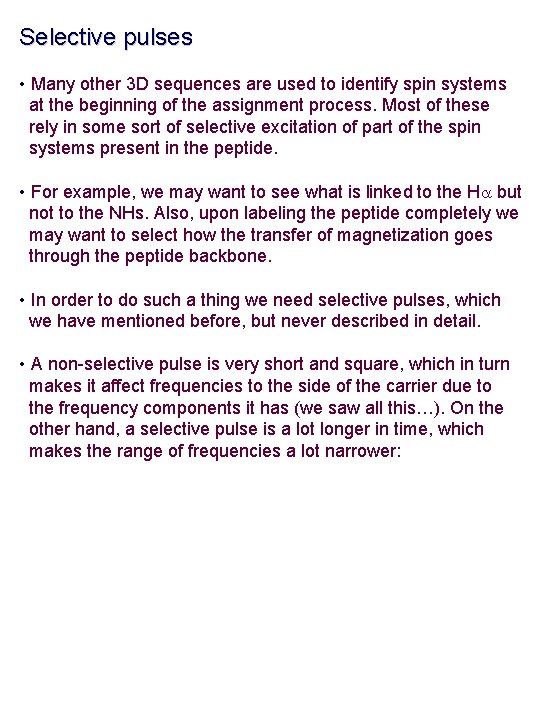 Selective pulses

• Many other 3D sequences are used to identify spin systems at the beginning of the assignment process. Most of these rely in some sort of selective excitation of part of the spin systems present in the peptide.

• For example, we may want to see what is linked to the H$\alpha$ but not to the NHs. Also, upon labeling the peptide completely we may want to select how the transfer of magnetization goes through the peptide backbone.

• In order to do such a thing we need selective pulses, which we have mentioned before, but never described in detail.

• A non-selective pulse is very short and square, which in turn makes it affect frequencies to the side of the carrier due to the frequency components it has (we saw all this…). On the other hand, a selective pulse is a lot longer in time, which makes the range of frequencies a lot narrower: